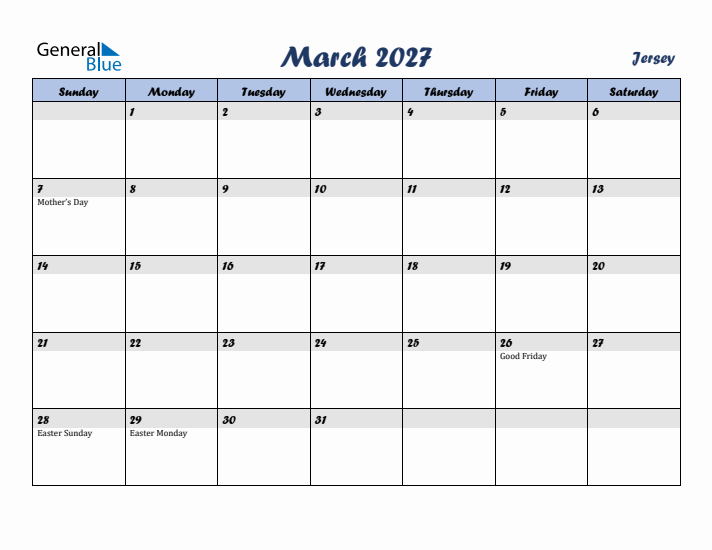 General Blue

March 2027

Jersey

| Sunday | Monday | Tuesday | Wednesday | Thursday | Friday | Saturday |
|---|---|---|---|---|---|---|
| | 1 | 2 | 3 | 4 | 5 | 6 |
| 7 Mother's Day | 8 | 9 | 10 | 11 | 12 | 13 |
| 14 | 15 | 16 | 17 | 18 | 19 | 20 |
| 21 | 22 | 23 | 24 | 25 | 26 Good Friday | 27 |
| 28 Easter Sunday | 29 Easter Monday | 30 | 31 | | | |